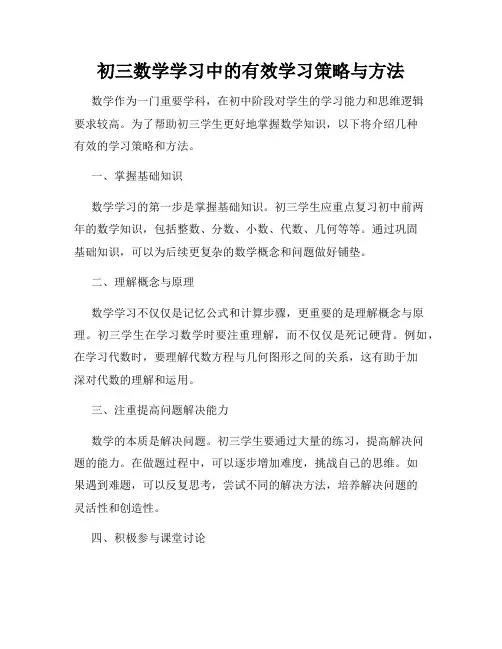 初三数学学习中的有效学习策略与方法

数学作为一门重要学科，在初中阶段对学生的学习能力和思维逻辑要求较高。为了帮助初三学生更好地掌握数学知识，以下将介绍几种有效的学习策略和方法。

一、掌握基础知识

数学学习的第一步是掌握基础知识。初三学生应重点复习初中前两年的数学知识，包括整数、分数、小数、代数、几何等等。通过巩固基础知识，可以为后续更复杂的数学概念和问题做好铺垫。

二、理解概念与原理

数学学习不仅仅是记忆公式和计算步骤，更重要的是理解概念与原理。初三学生在学习数学时要注重理解，而不仅仅是死记硬背。例如，在学习代数时，要理解代数方程与几何图形之间的关系，这有助于加深对代数的理解和运用。

三、注重提高问题解决能力

数学的本质是解决问题。初三学生要通过大量的练习，提高解决问题的能力。在做题过程中，可以逐步增加难度，挑战自己的思维。如果遇到难题，可以反复思考，尝试不同的解决方法，培养解决问题的灵活性和创造性。

四、积极参与课堂讨论